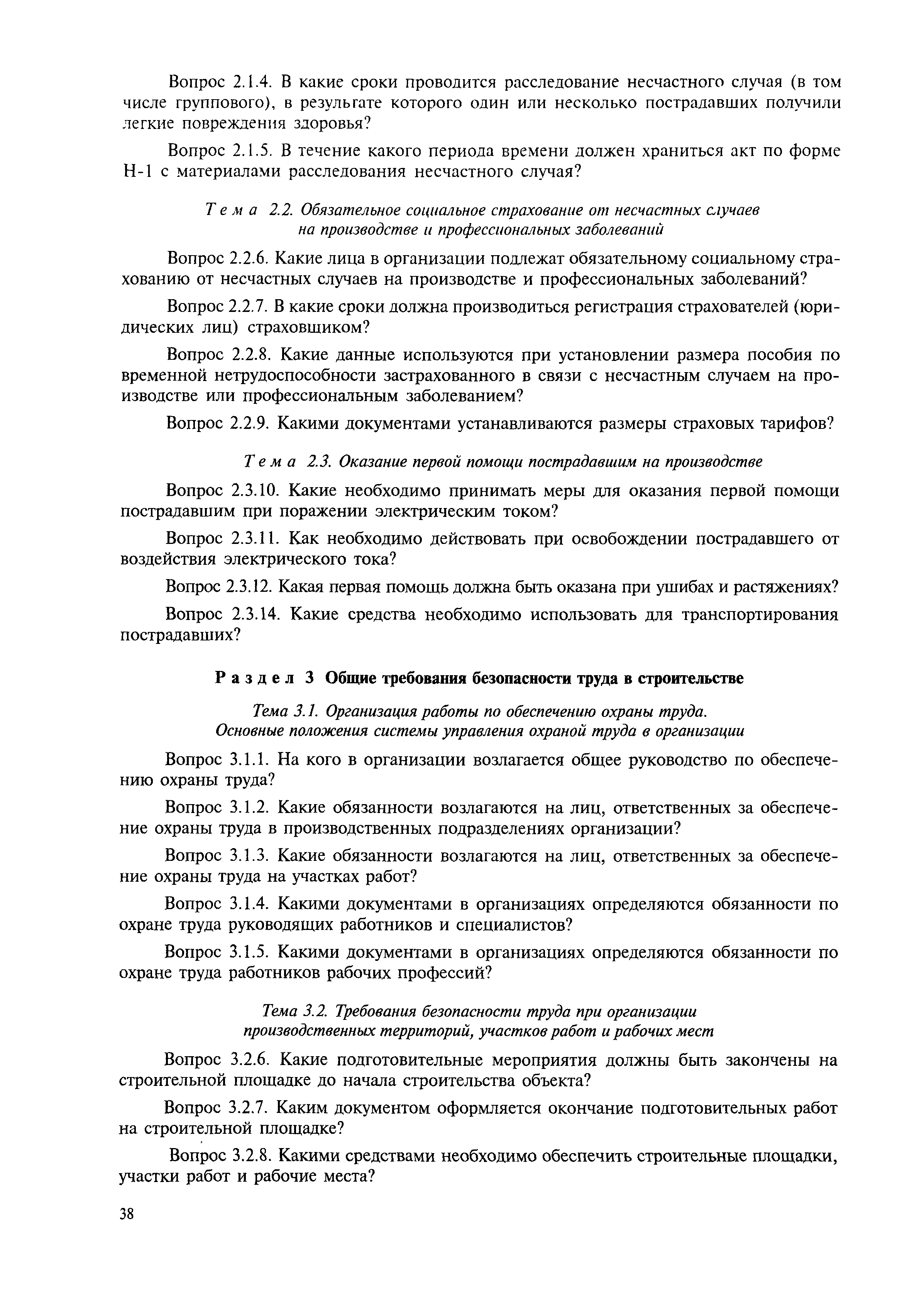 Вопрос 2.1.4. В какие сроки проводится расследование несчастного случая (в том числе группового), в результате которого один или несколько пострадавших получили легкие повреждения здоровья?

Вопрос 2.1.5. В течение какого периода времени должен храниться акт по форме Н-1 с материалами расследования несчастного случая?

Тема 2.2. Обязательное социальное страхование от несчастных случаев на производстве и профессиональных заболеваний

Вопрос 2.2.6. Какие лица в организации подлежат обязательному социальному страхованию от несчастных случаев на производстве и профессиональных заболеваний?

Вопрос 2.2.7. В какие сроки должна производиться регистрация страхователей (юридических лиц) страховщиком?

Вопрос 2.2.8. Какие данные используются при установлении размера пособия по временной нетрудоспособности застрахованного в связи с несчастным случаем на производстве или профессиональным заболеванием?

Вопрос 2.2.9. Какими документами устанавливаются размеры страховых тарифов?

Тема 2.3. Оказание первой помощи пострадавшим на производстве

Вопрос 2.3.10. Какие необходимо принимать меры для оказания первой помощи пострадавшим при поражении электрическим током?

Вопрос 2.3.11. Как необходимо действовать при освобождении пострадавшего от воздействия электрического тока?

Вопрос 2.3.12. Какая первая помощь должна быть оказана при ушибах и растяжениях?

Вопрос 2.3.14. Какие средства необходимо использовать для транспортирования пострадавших?

Раздел 3 Общие требования безопасности труда в строительстве

Тема 3.1. Организация работы по обеспечению охраны труда. Основные положения системы управления охраной труда в организации

Вопрос 3.1.1. На кого в организации возлагается общее руководство по обеспечению охраны труда?

Вопрос 3.1.2. Какие обязанности возлагаются на лиц, ответственных за обеспечение охраны труда в производственных подразделениях организации?

Вопрос 3.1.3. Какие обязанности возлагаются на лиц, ответственных за обеспечение охраны труда на участках работ?

Вопрос 3.1.4. Какими документами в организациях определяются обязанности по охране труда руководящих работников и специалистов?

Вопрос 3.1.5. Какими документами в организациях определяются обязанности по охране труда работников рабочих профессий?

Тема 3.2. Требования безопасности труда при организации производственных территорий, участков работ и рабочих мест

Вопрос 3.2.6. Какие подготовительные мероприятия должны быть закончены на строительной площадке до начала строительства объекта?

Вопрос 3.2.7. Каким документом оформляется окончание подготовительных работ на строительной площадке?

Вопрос 3.2.8. Какими средствами необходимо обеспечить строительные площадки, участки работ и рабочие места?

38